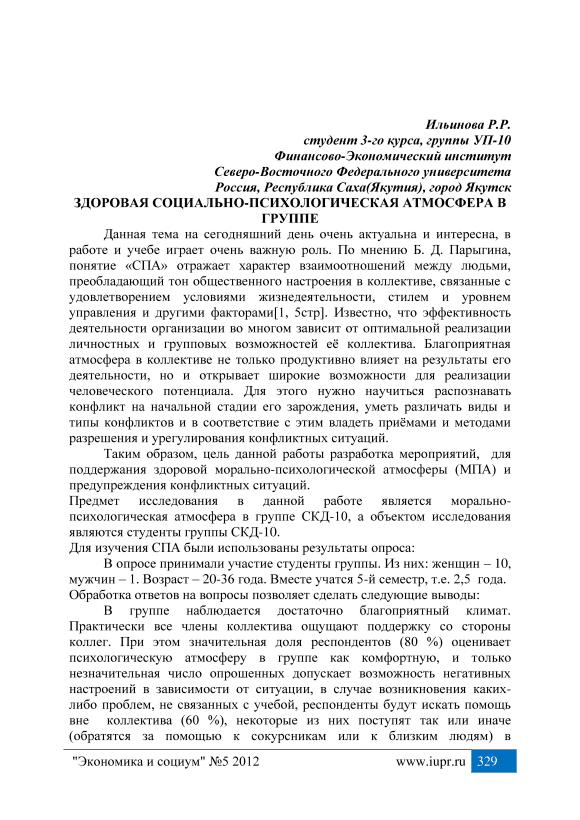 Ильинова Р.Р.
студент 3-го курса, группы УП-10
Финансово-Экономический институт
Северо-Восточного Федерального университета
Россия, Республика Саха(Якутия), город Якутск

ЗДОРОВАЯ СОЦИАЛЬНО-ПСИХОЛОГИЧЕСКАЯ АТМОСФЕРА В ГРУППЕ

Данная тема на сегодняшний день очень актуальна и интересна, в работе и учебе играет очень важную роль. По мнению Б. Д. Парыгина, понятие «СПА» отражает характер взаимоотношений между людьми, преобладающий тон общественного настроения в коллективе, связанные с удовлетворением условиями жизнедеятельности, стилем и уровнем управления и другими факторами[1, 5стр]. Известно, что эффективность деятельности организации во многом зависит от оптимальной реализации личностных и групповых возможностей её коллектива. Благоприятная атмосфера в коллективе не только продуктивно влияет на результаты его деятельности, но и открывает широкие возможности для реализации человеческого потенциала. Для этого нужно научиться распознавать конфликт на начальной стадии его зарождения, уметь различать виды и типы конфликтов и в соответствие с этим владеть приёмами и методами разрешения и урегулирования конфликтных ситуаций.

Таким образом, цель данной работы разработка мероприятий, для поддержания здоровой морально-психологической атмосферы (МПА) и предупреждения конфликтных ситуаций.

Предмет исследования в данной работе является морально-психологическая атмосфера в группе СКД-10, а объектом исследования являются студенты группы СКД-10.

Для изучения СПА были использованы результаты опроса:

В опросе принимали участие студенты группы. Из них: женщин – 10, мужчин – 1. Возраст – 20-36 года. Вместе учатся 5-й семестр, т.е. 2,5 года.

Обработка ответов на вопросы позволяет сделать следующие выводы:

В группе наблюдается достаточно благоприятный климат. Практически все члены коллектива ощущают поддержку со стороны коллег. При этом значительная доля респондентов (80 %) оценивает психологическую атмосферу в группе как комфортную, и только незначительная число опрошенных допускает возможность негативных настроений в зависимости от ситуации, в случае возникновения каких-либо проблем, не связанных с учебой, респонденты будут искать помощь вне коллектива (60 %), некоторые из них поступят так или иначе (обратятся за помощью к сокурсникам или к близким людям) в

"Экономика и социум" №5 2012 www.iupr.ru 329